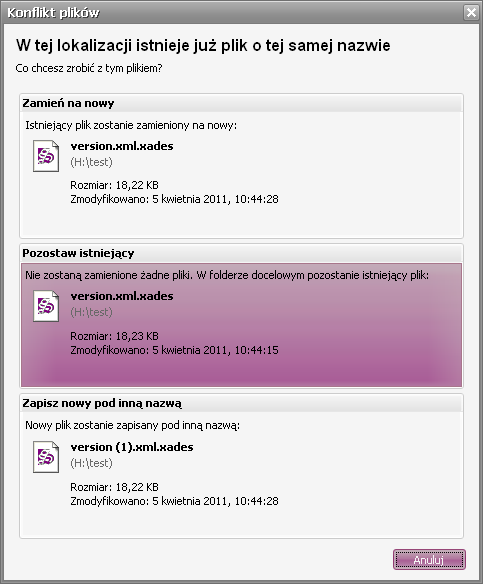 Konflikt plików

W tej lokalizacji istnieje już plik o tej samej nazwie

Co chcesz zrobić z tym plikiem?

Zamień na nowy

Istniejący plik zostanie zamieniony na nowy:

version.xml.xades
(H:\test)

Rozmiar: 18,22 KB
Zmodyfikowano: 5 kwietnia 2011, 10:44:28

Pozostaw istniejący

Nie zostaną zamienione żadne pliki. W folderze docelowym pozostanie istniejący plik:

version.xml.xades
(H:\test)

Rozmiar: 18,23 KB
Zmodyfikowano: 5 kwietnia 2011, 10:44:15

Zapisz nowy pod inną nazwą

Nowy plik zostanie zapisany pod inną nazwą:

version (1).xml.xades
(H:\test)

Rozmiar: 18,22 KB
Zmodyfikowano: 5 kwietnia 2011, 10:44:28

Anuluj